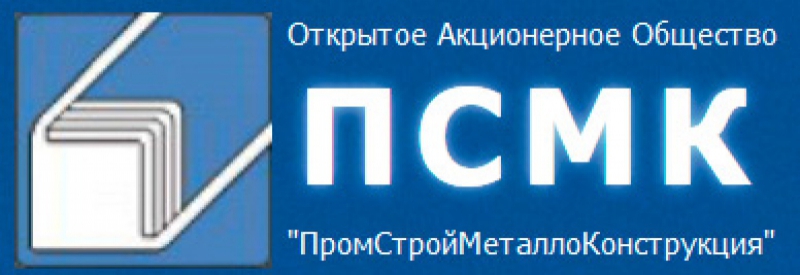 Открытое Акционерное Общество

ПСМК

"ПромСтройМеталлоКонструкция"